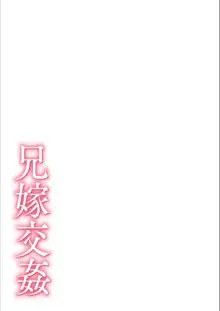 兄嫁交姦